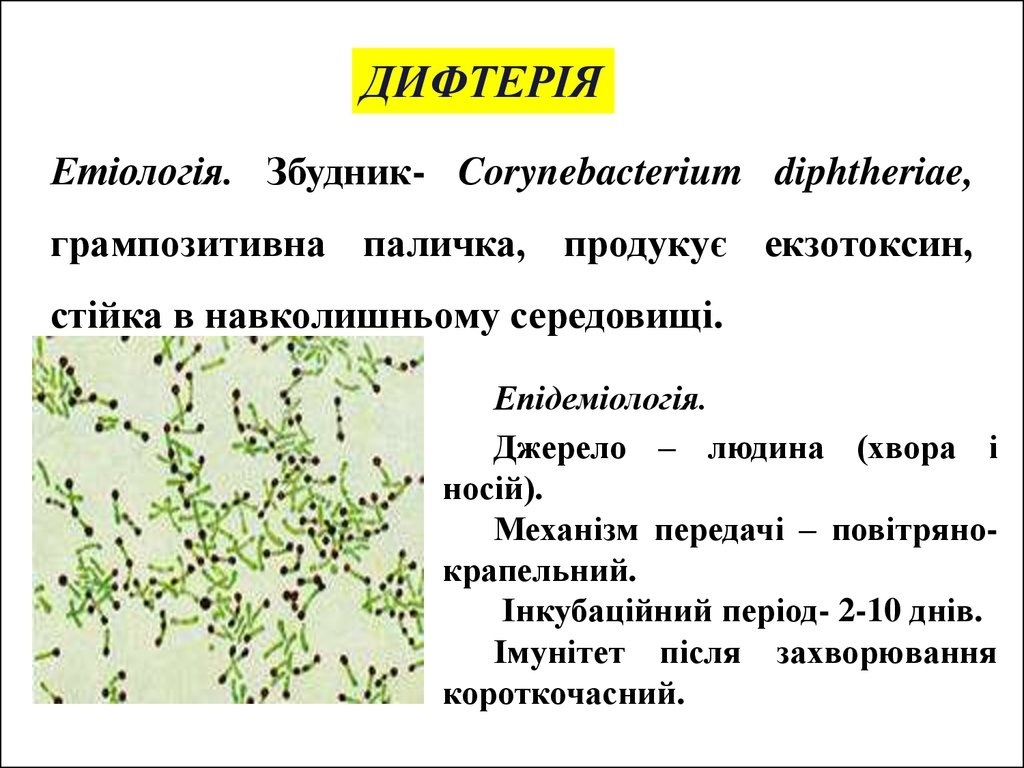 ДИФТЕРІЯ

Етіологія. Збудник- Corynebacterium diphtheriae, грампозитивна паличка, продукує екзотоксин, стійка в навколишньому середовищі.

Епідеміологія.

Джерело – людина (хвора і носій).

Механізм передачі – повітряно-крапельний.

Інкубаційний період- 2-10 днів.

Імунітет після захворювання короткочасний.